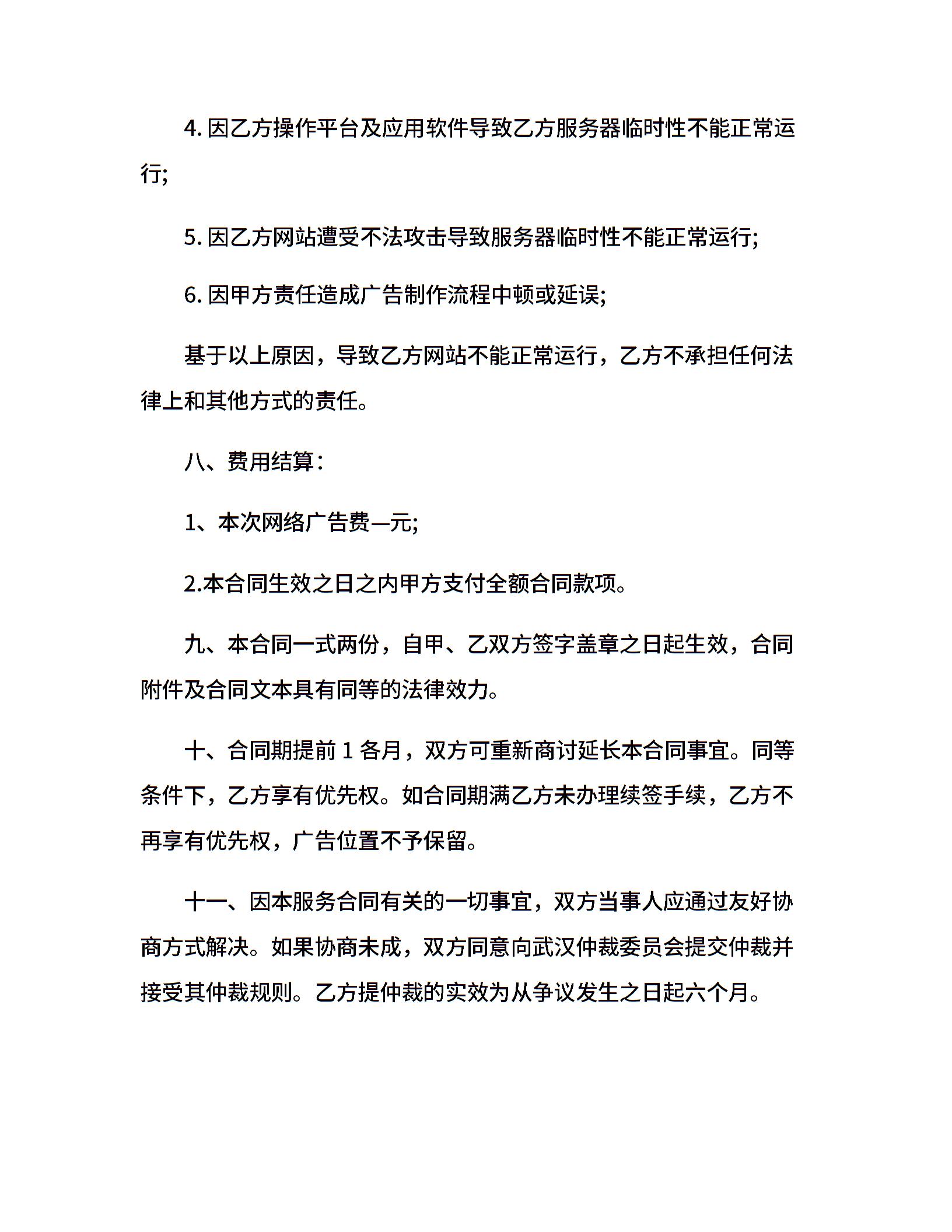 4. 因乙方操作平台及应用软件导致乙方服务器临时性不能正常运行;

5. 因乙方网站遭受不法攻击导致服务器临时性不能正常运行;

6. 因甲方责任造成广告制作流程中顿或延误;

基于以上原因，导致乙方网站不能正常运行，乙方不承担任何法律上和其他方式的责任。

八、费用结算：

1、本次网络广告费—元;

2.本合同生效之日之内甲方支付全额合同款项。

九、本合同一式两份，自甲、乙双方签字盖章之日起生效，合同附件及合同文本具有同等的法律效力。

十、合同期提前 1 各月，双方可重新商讨延长本合同事宜。同等条件下，乙方享有优先权。如合同期满乙方未办理续签手续，乙方不再享有优先权，广告位置不予保留。

十一、因本服务合同有关的一切事宜，双方当事人应通过友好协商方式解决。如果协商未成，双方同意向武汉仲裁委员会提交仲裁并接受其仲裁规则。乙方提仲裁的实效为从争议发生之日起六个月。